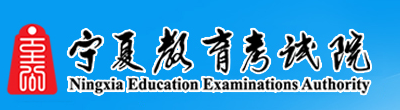 宁夏教育考试院
Ningxia Education Examinations Authority